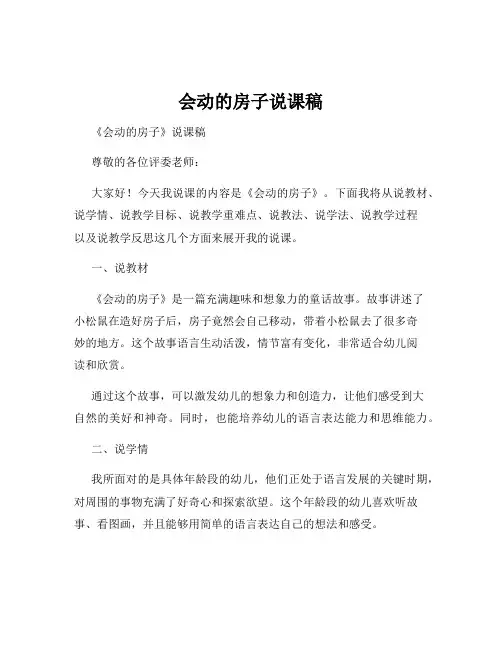 会动的房子说课稿

《会动的房子》说课稿

尊敬的各位评委老师：

大家好！今天我说课的内容是《会动的房子》。下面我将从说教材、说学情、说教学目标、说教学重难点、说教法、说学法、说教学过程以及说教学反思这几个方面来展开我的说课。

一、说教材

《会动的房子》是一篇充满趣味和想象力的童话故事。故事讲述了小松鼠在造好房子后，房子竟然会自己移动，带着小松鼠去了很多奇妙的地方。这个故事语言生动活泼，情节富有变化，非常适合幼儿阅读和欣赏。

通过这个故事，可以激发幼儿的想象力和创造力，让他们感受到大自然的美好和神奇。同时，也能培养幼儿的语言表达能力和思维能力。

二、说学情

我所面对的是具体年龄段的幼儿，他们正处于语言发展的关键时期，对周围的事物充满了好奇心和探索欲望。这个年龄段的幼儿喜欢听故事、看图画，并且能够用简单的语言表达自己的想法和感受。